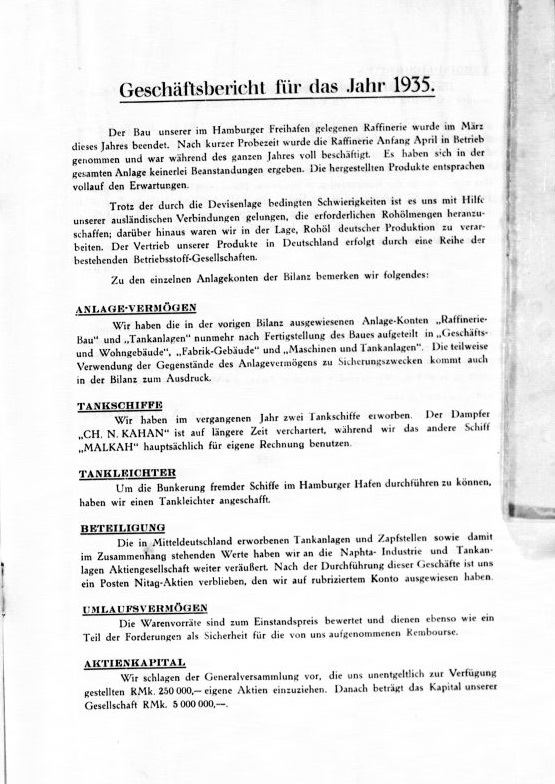 Geschäftsbericht für das Jahr 1935.

Der Bau unserer im Hamburger Freihafen gelegenen Raffinerie wurde im März dieses Jahres beendet. Nach kurzer Probezeit wurde die Raffinerie Anfang April in Betrieb genommen und war während des ganzen Jahres voll beschäftigt. Es haben sich in der gesamten Anlage keinerlei Beanstandungen ergeben. Die hergestellten Produkte entsprachen vollauf den Erwartungen.

Trotz der durch die Devisenlage bedingten Schwierigkeiten ist es uns mit Hilfe unserer ausländischen Verbindungen gelungen, die erforderlichen Rohölmengen heranzuschaffen; darüber hinaus waren wir in der Lage, Rohöl deutscher Produktion zu verarbeiten. Der Vertrieb unserer Produkte in Deutschland erfolgt durch eine Reihe der bestehenden Betriebsstoff-Gesellschaften.

Zu den einzelnen Anlagekonten der Bilanz bemerken wir folgendes:

ANLAGE-VERMÖGEN
Wir haben die in der vorigen Bilanz ausgewiesenen Anlage-Konten „Raffinerie-Bau" und „Tankanlagen" nunmehr nach Fertigstellung des Baues aufgeteilt in „Geschäfts- und Wohngebäude", „Fabrik-Gebäude" und „Maschinen und Tankanlagen". Die teilweise Verwendung der Gegenstände des Anlagevermögens zu Sicherungszwecken kommt auch in der Bilanz zum Ausdruck.

TANKSCHIFFE
Wir haben im vergangenen Jahr zwei Tankschiffe erworben. Der Dampfer „CH. N. KAHAN" ist auf längere Zeit verchartert, während wir das andere Schiff „MALKAH" hauptsächlich für eigene Rechnung benutzen.

TANKLEICHTER
Um die Bunkerung fremder Schiffe im Hamburger Hafen durchführen zu können, haben wir einen Tankleichter angeschafft.

BETEILIGUNG
Die in Mitteldeutschland erworbenen Tankanlagen und Zapfstellen sowie damit im Zusammenhang stehenden Werte haben wir an die Naphta- Industrie und Tankanlagen Aktiengesellschaft weiter veräußert. Nach der Durchführung dieser Geschäfte ist uns ein Posten Nitag-Aktien verblieben, den wir auf rubriziertem Konto ausgewiesen haben.

UMLAUFSVERMÖGEN
Die Warenvorräte sind zum Einstandspreis bewertet und dienen ebenso wie ein Teil der Forderungen als Sicherheit für die von uns aufgenommenen Rembourse.

AKTIENKAPITAL
Wir schlagen der Generalversammlung vor, die uns unentgeltlich zur Verfügung gestellten RMk. 250 000,— eigene Aktien einzuziehen. Danach beträgt das Kapital unserer Gesellschaft RMk. 5 000 000,—.